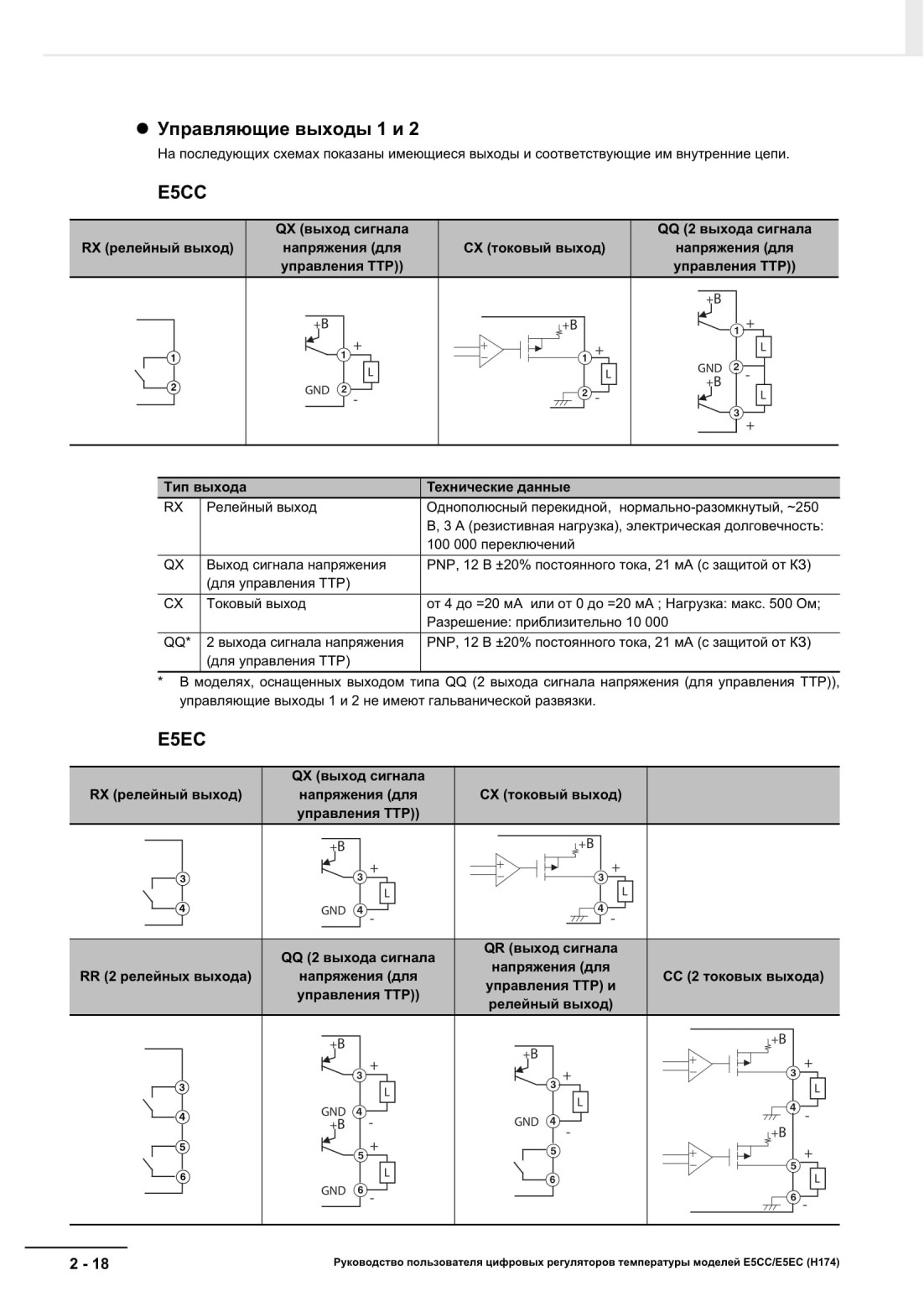 ● Управляющие выходы 1 и 2

На последующих схемах показаны имеющиеся выходы и соответствующие им внутренние цепи.

E5CC

| RX (релейный выход) | QX (выход сигнала напряжения (для управления ТТР)) | CX (токовый выход) | QQ (2 выхода сигнала напряжения (для управления ТТР)) |
|---|---|---|---|
| 1 2 | +B 1 + L GND 2 - | +B 1 + L 2 - | +B 1 + L GND 2 - +B L 3 + |

| Тип выхода | | Технические данные |
|---|---|---|
| RX | Релейный выход | Однополюсный перекидной, нормально-разомкнутый, ~250 В, 3 А (резистивная нагрузка), электрическая долговечность: 100 000 переключений |
| QX | Выход сигнала напряжения (для управления ТТР) | PNP, 12 В ±20% постоянного тока, 21 мА (с защитой от КЗ) |
| CX | Токовый выход | от 4 до =20 мА или от 0 до =20 мА ; Нагрузка: макс. 500 Ом; Разрешение: приблизительно 10 000 |
| QQ* | 2 выхода сигнала напряжения (для управления ТТР) | PNP, 12 В ±20% постоянного тока, 21 мА (с защитой от КЗ) |

* В моделях, оснащенных выходом типа QQ (2 выхода сигнала напряжения (для управления ТТР)), управляющие выходы 1 и 2 не имеют гальванической развязки.

E5EC

| RX (релейный выход) | QX (выход сигнала напряжения (для управления ТТР)) | CX (токовый выход) | |
|---|---|---|---|
| 3 4 | +B 3 + L GND 4 - | +B 3 + L 4 - | |
| RR (2 релейных выхода) | QQ (2 выхода сигнала напряжения (для управления ТТР)) | QR (выход сигнала напряжения (для управления ТТР) и релейный выход) | CC (2 токовых выхода) |
| 3 4 5 6 | +B 3 + L GND 4 - +B 5 + L GND 6 - | +B 3 + L GND 4 - 5 6 | +B 3 + L 4 - +B 5 + L 6 - |

2 - 18

Руководство пользователя цифровых регуляторов температуры моделей E5CC/E5EC (H174)